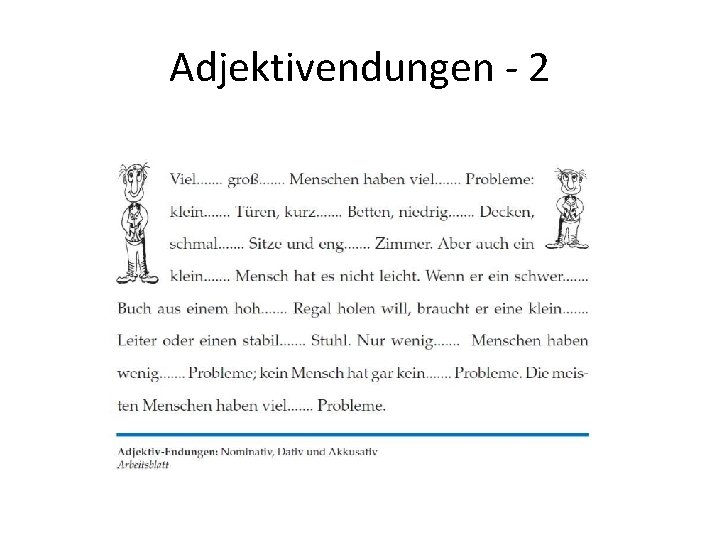 Adjektivendungen - 2

Viel....... groß....... Menschen haben viel....... Probleme: klein....... Türen, kurz....... Betten, niedrig....... Decken, schmal....... Sitze und eng....... Zimmer. Aber auch ein klein....... Mensch hat es nicht leicht. Wenn er ein schwer....... Buch aus einem hoh....... Regal holen will, braucht er eine klein....... Leiter oder einen stabil....... Stuhl. Nur wenig....... Menschen haben wenig....... Probleme; kein Mensch hat gar kein....... Probleme. Die meisten Menschen haben viel....... Probleme.

Adjektiv-Endungen: Nominativ, Dativ und Akkusativ
Arbeitsblatt